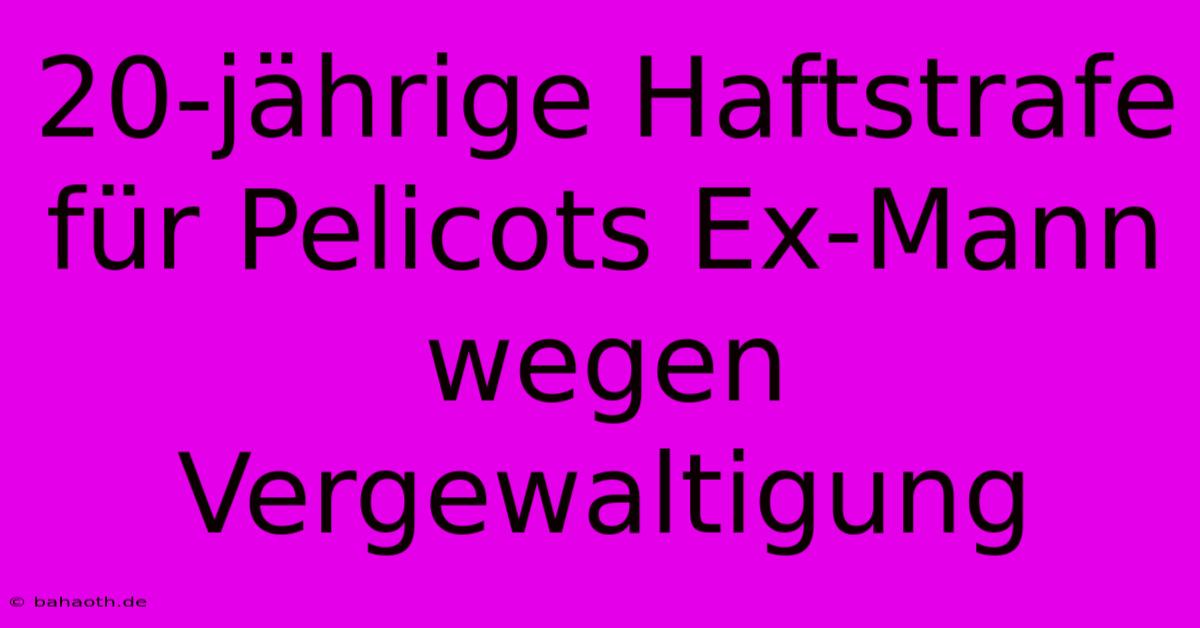 20-jährige Haftstrafe für Pelicots Ex-Mann wegen Vergewaltigung

© bahaoth.de